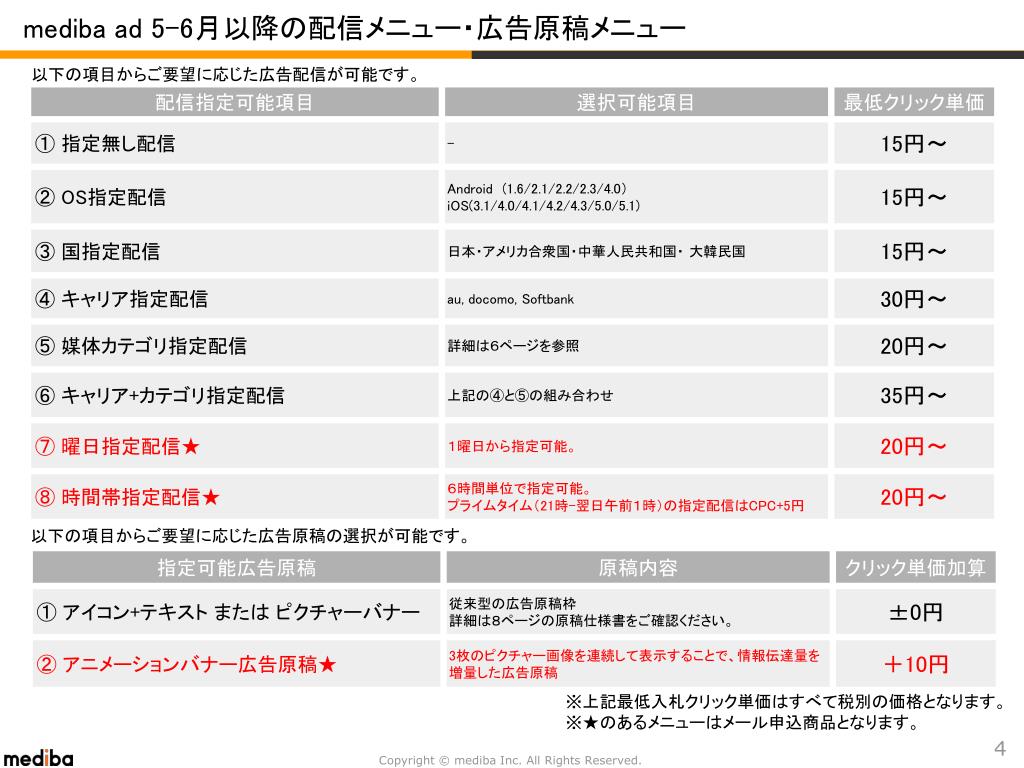 mediba ad 5-6月以降の配信メニュー・広告原稿メニュー

以下の項目からご要望に応じた広告配信が可能です。

| 配信指定可能項目 | 選択可能項目 | 最低クリック単価 |
|---|---|---|
| ① 指定無し配信 | - | 15円～ |
| ② OS指定配信 | Android (1.6/2.1/2.2/2.3/4.0) iOS(3.1/4.0/4.1/4.2/4.3/5.0/5.1) | 15円～ |
| ③ 国指定配信 | 日本・アメリカ合衆国・中華人民共和国・ 大韓民国 | 15円～ |
| ④ キャリア指定配信 | au, docomo, Softbank | 30円～ |
| ⑤ 媒体カテゴリ指定配信 | 詳細は6ページを参照 | 20円～ |
| ⑥ キャリア+カテゴリ指定配信 | 上記の④と⑤の組み合わせ | 35円～ |
| ⑦ 曜日指定配信★ | 1曜日から指定可能。 | 20円～ |
| ⑧ 時間帯指定配信★ | 6時間単位で指定可能。 プライムタイム(21時-翌日午前1時)の指定配信はCPC+5円 | 20円～ |

以下の項目からご要望に応じた広告原稿の選択が可能です。

| 指定可能広告原稿 | 原稿内容 | クリック単価加算 |
|---|---|---|
| ① アイコン+テキスト または ピクチャーバナー | 従来型の広告原稿枠 詳細は8ページの原稿仕様書をご確認ください。 | ±0円 |
| ② アニメーションバナー広告原稿★ | 3枚のピクチャー画像を連続して表示することで、情報伝達量を増量した広告原稿 | ＋10円 |

※上記最低入札クリック単価はすべて税別の価格となります。
※★のあるメニューはメール申込商品となります。

mediba

Copyright © mediba Inc. All Rights Reserved.

4